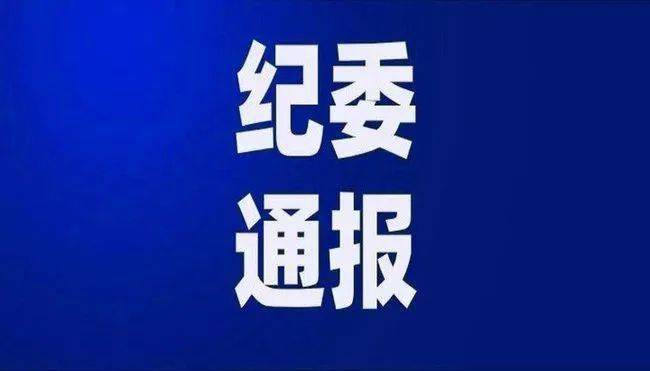 纪委
通报